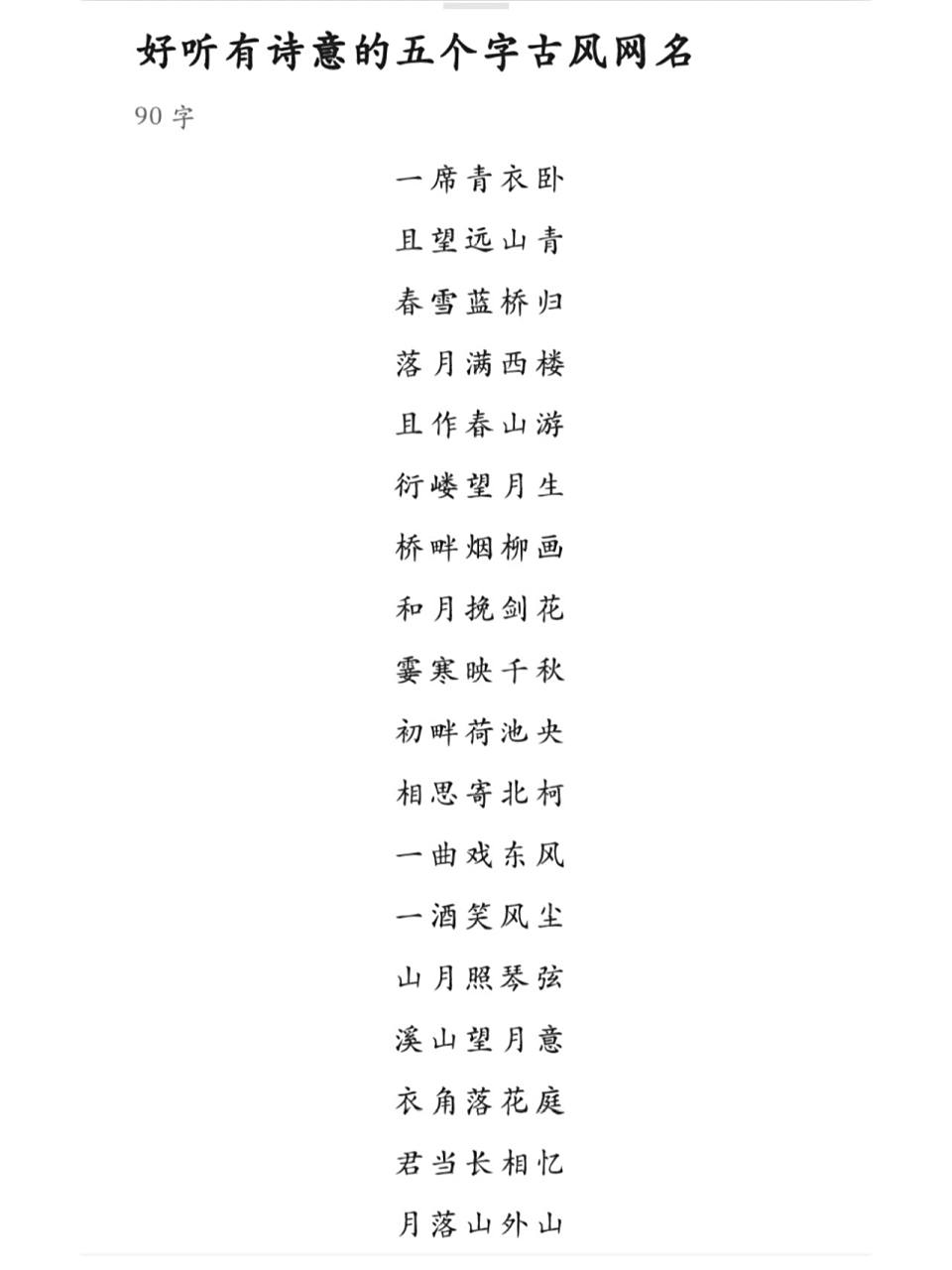 好听有诗意的五个字古风网名

90 字

一席青衣卧

且望远山青

春雪蓝桥归

落月满西楼

且作春山游

衍嵝望月生

桥畔烟柳画

和月挽剑花

霎寒映千秋

初畔荷池央

相思寄北柯

一曲戏东风

一酒笑风尘

山月照琴弦

溪山望月意

衣角落花庭

君当长相忆

月落山外山